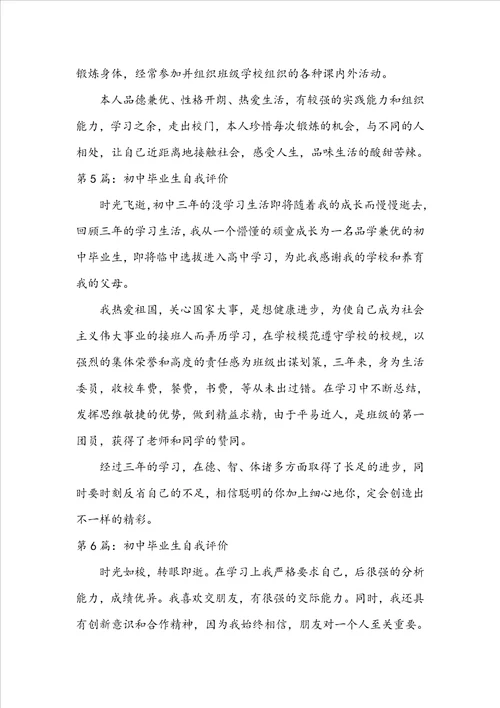 锻炼身体，经常参加并组织班级学校组织的各种课内外活动。

本人品德兼优、性格开朗、热爱生活，有较强的实践能力和组织能力，学习之余，走出校门，本人珍惜每次锻炼的机会，与不同的人相处，让自己近距离地接触社会，感受人生，品味生活的酸甜苦辣。

第5篇：初中毕业生自我评价

时光飞逝，初中三年的没学习生活即将随着我的成长而慢慢逝去，回顾三年的学习生活，我从一个懵懂的顽童成长为一名品学兼优的初中毕业生，即将临中选拔进入高中学习，为此我感谢我的学校和养育我的父母。

我热爱祖国，关心国家大事，是想健康进步，为使自己成为社会主义伟大事业的接班人而弄历学习，在学校模范遵守学校的校规，以强烈的集体荣誉和高度的责任感为班级出谋划策，三年来，身为生活委员，收校车费，餐费，书费，等从未出过错。在学习中不断总结，发挥思维敏捷的优势，做到精益求精，由于平易近人，是班级的第一团员，获得了老师和同学的赞同。

经过三年的学习，在德、智、体诸多方面取得了长足的进步，同时要时刻反省自己的不足，相信聪明的你加上细心地你，定会创造出不一样的精彩。

第6篇：初中毕业生自我评价

时光如梭，转眼即逝。在学习上我严格要求自己，后很强的分析能力，成绩优异。我喜欢交朋友，有很强的交际能力。同时，我还具有创新意识和合作精神，因为我始终相信，朋友对一个人至关重要。